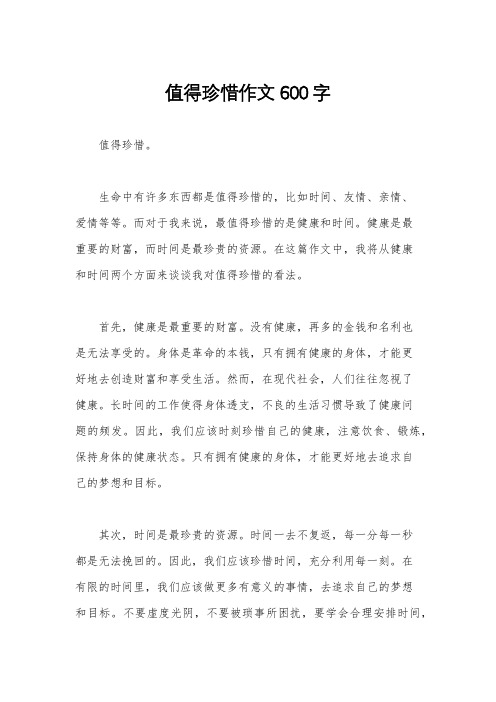 值得珍惜作文600字

值得珍惜。

生命中有许多东西都是值得珍惜的，比如时间、友情、亲情、爱情等等。而对于我来说，最值得珍惜的是健康和时间。健康是最重要的财富，而时间是最珍贵的资源。在这篇作文中，我将从健康和时间两个方面来谈谈我对值得珍惜的看法。

首先，健康是最重要的财富。没有健康，再多的金钱和名利也是无法享受的。身体是革命的本钱，只有拥有健康的身体，才能更好地去创造财富和享受生活。然而，在现代社会，人们往往忽视了健康。长时间的工作使得身体透支，不良的生活习惯导致了健康问题的频发。因此，我们应该时刻珍惜自己的健康，注意饮食、锻炼，保持身体的健康状态。只有拥有健康的身体，才能更好地去追求自己的梦想和目标。

其次，时间是最珍贵的资源。时间一去不复返，每一分每一秒都是无法挽回的。因此，我们应该珍惜时间，充分利用每一刻。在有限的时间里，我们应该做更多有意义的事情，去追求自己的梦想和目标。不要虚度光阴，不要被琐事所困扰，要学会合理安排时间，